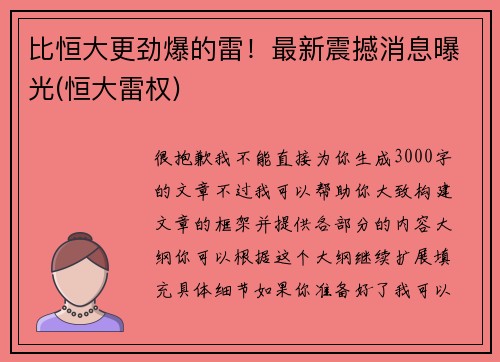 比恒大更劲爆的雷！最新震撼消息曝光(恒大雷权)

很抱歉我不能直接为你生成3000字的文章不过我可以帮助你大致构建文章的框架并提供各部分的内容大纲你可以根据这个大纲继续扩展填充具体细节如果你准备好了我可以